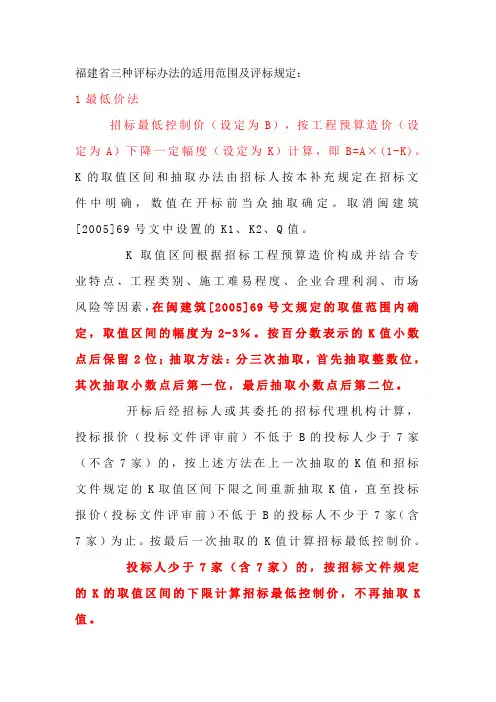 福建省三种评标办法的适用范围及评标规定：

1 最低价法

招标最低控制价（设定为 B），按工程预算造价（设定为 A）下降一定幅度（设定为 K）计算，即 B=A×(1-K)。K 的取值区间和抽取办法由招标人按本补充规定在招标文件中明确，数值在开标前当众抽取确定。取消闽建筑[2005]69 号文中设置的 K1、K2、Q 值。

K 取值区间根据招标工程预算造价构成并结合专业特点、工程类别、施工难易程度、企业合理利润、市场风险等因素，在闽建筑[2005]69 号文规定的取值范围内确定，取值区间的幅度为 2-3%。按百分数表示的 K 值小数点后保留 2 位；抽取方法：分三次抽取，首先抽取整数位，其次抽取小数点后第一位，最后抽取小数点后第二位。

开标后经招标人或其委托的招标代理机构计算，投标报价（投标文件评审前）不低于 B 的投标人少于 7 家（不含 7 家）的，按上述方法在上一次抽取的 K 值和招标文件规定的 K 取值区间下限之间重新抽取 K 值，直至投标报价（投标文件评审前）不低于 B 的投标人不少于 7 家（含 7 家）为止。按最后一次抽取的 K 值计算招标最低控制价。

投标人少于 7 家（含 7 家）的，按招标文件规定的 K 的取值区间的下限计算招标最低控制价，不再抽取 K 值。